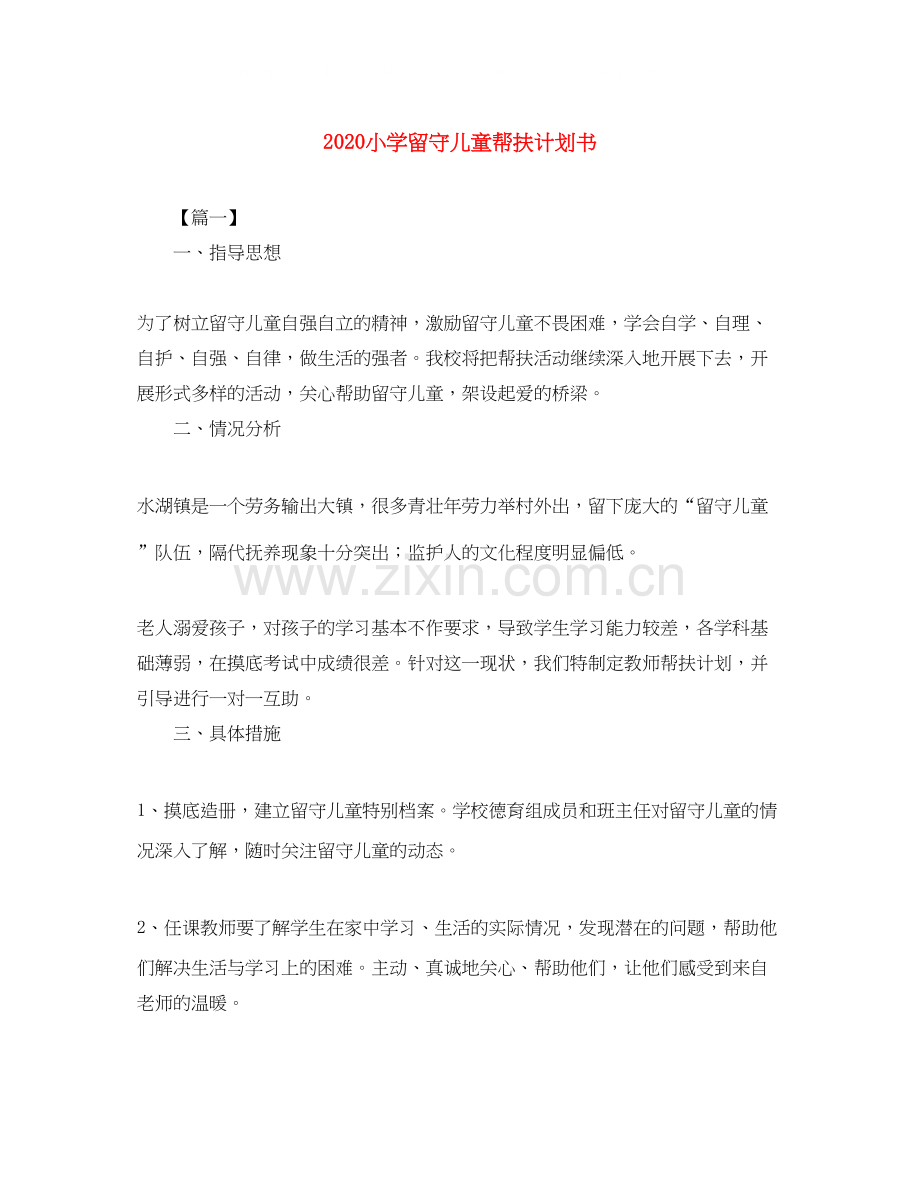 2020小学留守儿童帮扶计划书

【篇一】

一、指导思想

为了树立留守儿童自强自立的精神，激励留守儿童不畏困难，学会自学、自理、自护、自强、自律，做生活的强者。我校将把帮扶活动继续深入地开展下去，开展形式多样的活动，关心帮助留守儿童，架设起爱的桥梁。

二、情况分析

水湖镇是一个劳务输出大镇，很多青壮年劳力举村外出，留下庞大的“留守儿童”队伍，隔代抚养现象十分突出；监护人的文化程度明显偏低。

老人溺爱孩子，对孩子的学习基本不作要求，导致学生学习能力较差，各学科基础薄弱，在摸底考试中成绩很差。针对这一现状，我们特制定教师帮扶计划，并引导进行一对一互助。

三、具体措施

1、摸底造册，建立留守儿童特别档案。学校德育组成员和班主任对留守儿童的情况深入了解，随时关注留守儿童的动态。

2、任课教师要了解学生在家中学习、生活的实际情况，发现潜在的问题，帮助他们解决生活与学习上的困难。主动、真诚地关心、帮助他们，让他们感受到来自老师的温暖。

www.zixin.com.cn